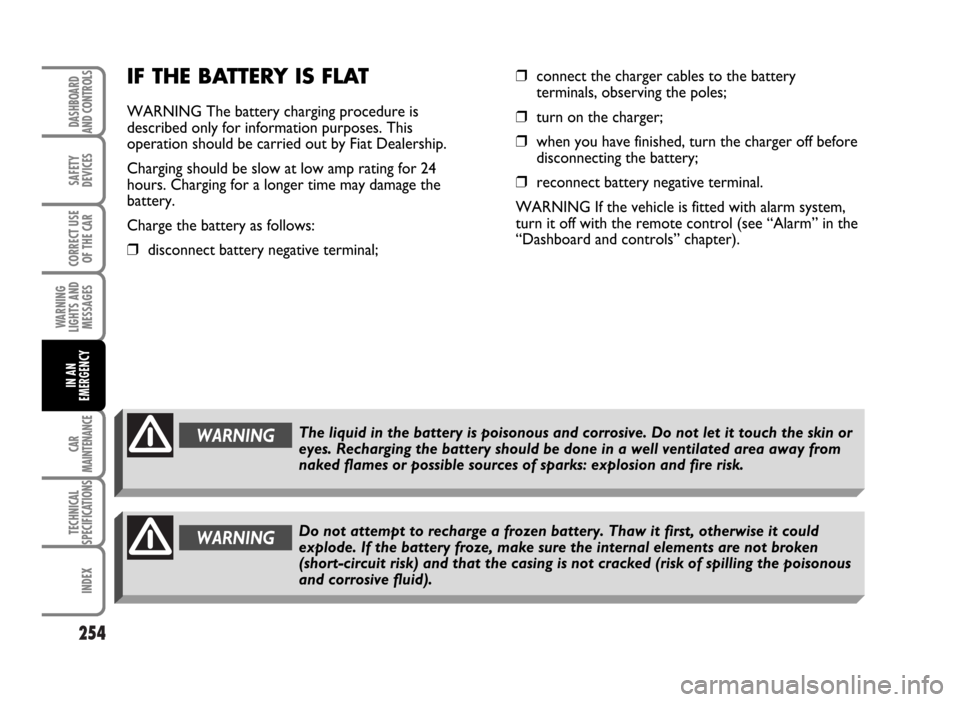 DASHBOARD AND CONTROLS

SAFETY DEVICES

CORRECT USE OF THE CAR

WARNING LIGHTS AND MESSAGES

IN AN EMERGENCY

CAR MAINTENANCE

TECHNICAL SPECIFICATIONS

INDEX

254

IF THE BATTERY IS FLAT

WARNING The battery charging procedure is described only for information purposes. This operation should be carried out by Fiat Dealership.

Charging should be slow at low amp rating for 24 hours. Charging for a longer time may damage the battery.

Charge the battery as follows:

❒ disconnect battery negative terminal;

❒ connect the charger cables to the battery terminals, observing the poles;

❒ turn on the charger;

❒ when you have finished, turn the charger off before disconnecting the battery;

❒ reconnect battery negative terminal.

WARNING If the vehicle is fitted with alarm system, turn it off with the remote control (see “Alarm” in the “Dashboard and controls” chapter).

WARNING

The liquid in the battery is poisonous and corrosive. Do not let it touch the skin or eyes. Recharging the battery should be done in a well ventilated area away from naked flames or possible sources of sparks: explosion and fire risk.

WARNING

Do not attempt to recharge a frozen battery. Thaw it first, otherwise it could explode. If the battery froze, make sure the internal elements are not broken (short-circuit risk) and that the casing is not cracked (risk of spilling the poisonous and corrosive fluid).

carmanualsonline.info